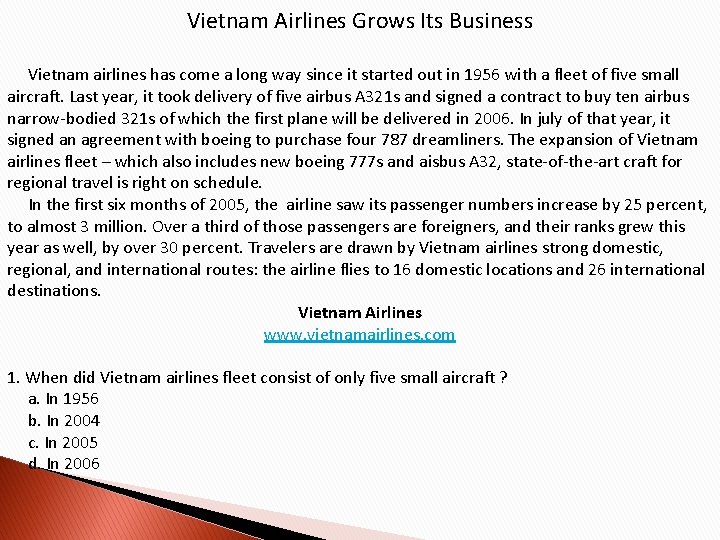 Vietnam Airlines Grows Its Business

Vietnam airlines has come a long way since it started out in 1956 with a fleet of five small aircraft. Last year, it took delivery of five airbus A321s and signed a contract to buy ten airbus narrow-bodied 321s of which the first plane will be delivered in 2006. In july of that year, it signed an agreement with boeing to purchase four 787 dreamliners. The expansion of Vietnam airlines fleet – which also includes new boeing 777s and aisbus A32, state-of-the-art craft for regional travel is right on schedule.

In the first six months of 2005, the airline saw its passenger numbers increase by 25 percent, to almost 3 million. Over a third of those passengers are foreigners, and their ranks grew this year as well, by over 30 percent. Travelers are drawn by Vietnam airlines strong domestic, regional, and international routes: the airline flies to 16 domestic locations and 26 international destinations.

Vietnam Airlines
www.vietnamairlines.com

1. When did Vietnam airlines fleet consist of only five small aircraft ?
a. In 1956
b. In 2004
c. In 2005
d. In 2006